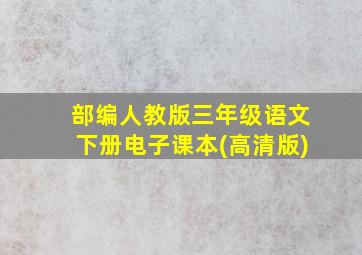 部编人教版三年级语文下册电子课本(高清版)